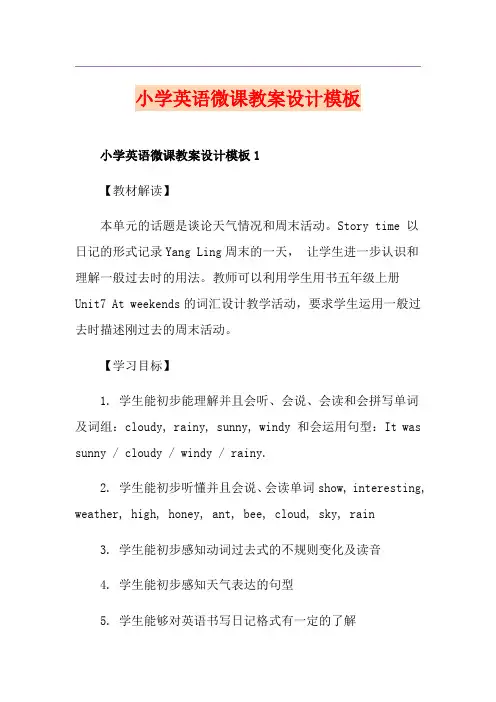 小学英语微课教案设计模板

小学英语微课教案设计模板 1

【教材解读】

本单元的话题是谈论天气情况和周末活动。Story time 以日记的形式记录 Yang Ling 周末的一天， 让学生进一步认识和理解一般过去时的用法。教师可以利用学生用书五年级上册 Unit7 At weekends 的词汇设计教学活动，要求学生运用一般过去时描述刚过去的周末活动。

【学习目标】

1. 学生能初步能理解并且会听、会说、会读和会拼写单词及词组：cloudy, rainy, sunny, windy 和会运用句型：It was sunny / cloudy / windy / rainy.

2. 学生能初步听懂并且会说、会读单词 show, interesting, weather, high, honey, ant, bee, cloud, sky, rain

3. 学生能初步感知动词过去式的不规则变化及读音

4. 学生能初步感知天气表达的句型

5. 学生能够对英语书写日记格式有一定的了解